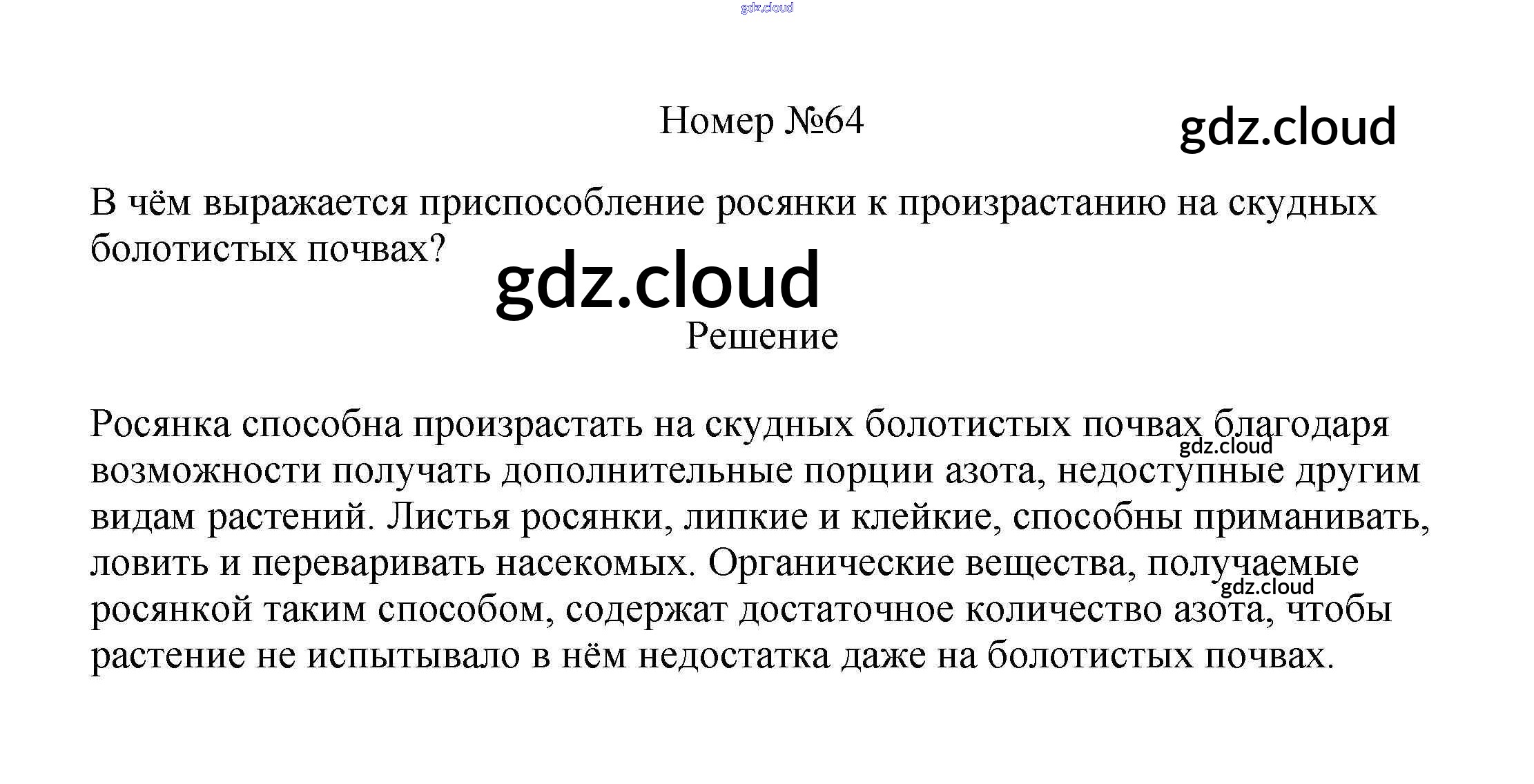 Номер №64

В чём выражается приспособление росянки к произрастанию на скудных болотистых почвах?

Решение

Росянка способна произрастать на скудных болотистых почвах благодаря возможности получать дополнительные порции азота, недоступные другим видам растений. Листья росянки, липкие и клейкие, способны приманивать, ловить и переваривать насекомых. Органические вещества, получаемые росянкой таким способом, содержат достаточное количество азота, чтобы растение не испытывало в нём недостатка даже на болотистых почвах.

gdz.cloud